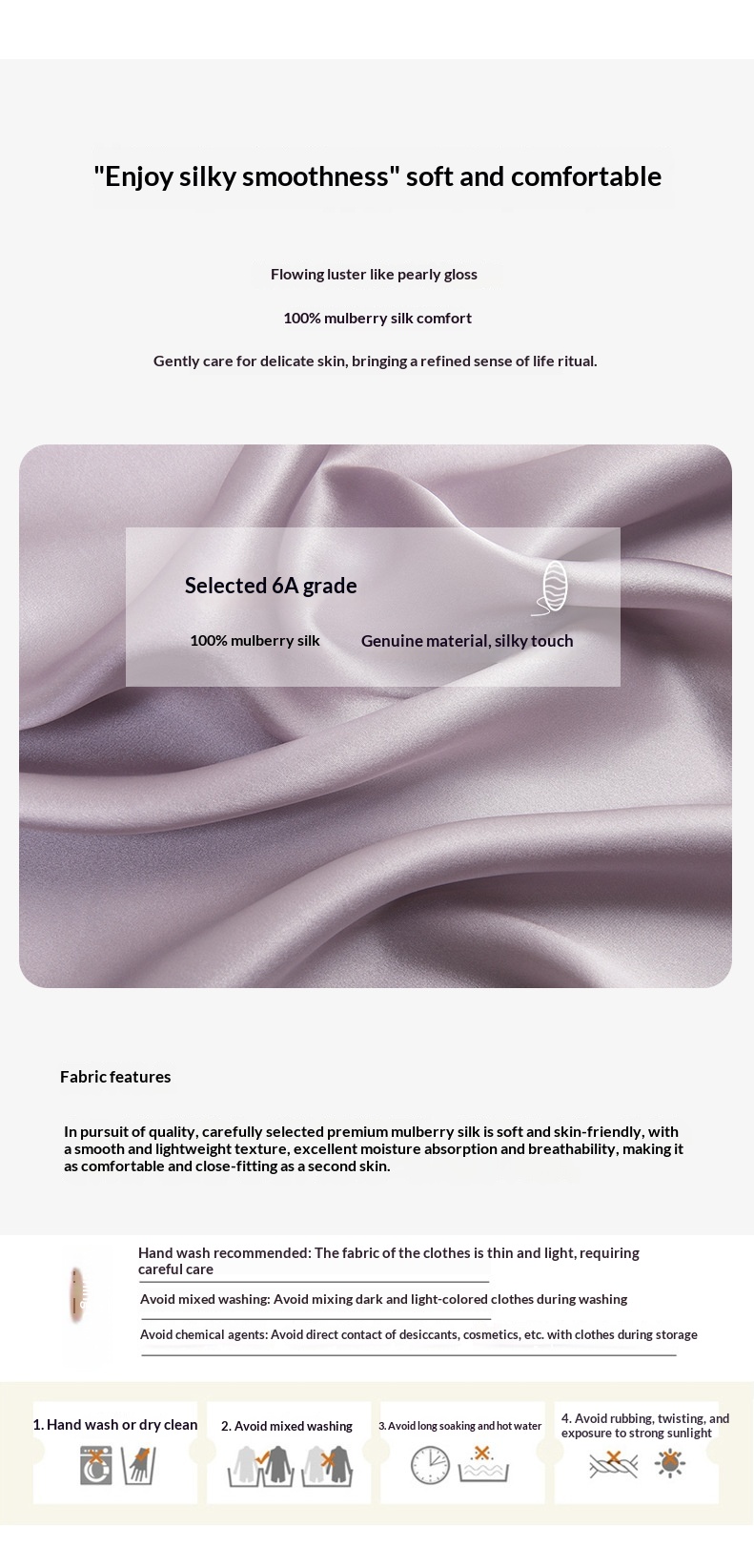 "Enjoy silky smoothness" soft and comfortable

Flowing luster like pearly gloss

100% mulberry silk comfort

Gently care for delicate skin, bringing a refined sense of life ritual.

Selected 6A grade

100% mulberry silk

Genuine material, silky touch

Fabric features

In pursuit of quality, carefully selected premium mulberry silk is soft and skin-friendly, with a smooth and lightweight texture, excellent moisture absorption and breathability, making it as comfortable and close-fitting as a second skin.

Hand wash recommended: The fabric of the clothes is thin and light, requiring careful care

Avoid mixed washing: Avoid mixing dark and light-colored clothes during washing

Avoid chemical agents: Avoid direct contact of desiccants, cosmetics, etc. with clothes during storage

1. Hand wash or dry clean

2. Avoid mixed washing

3. Avoid long soaking and hot water

4. Avoid rubbing, twisting, and exposure to strong sunlight